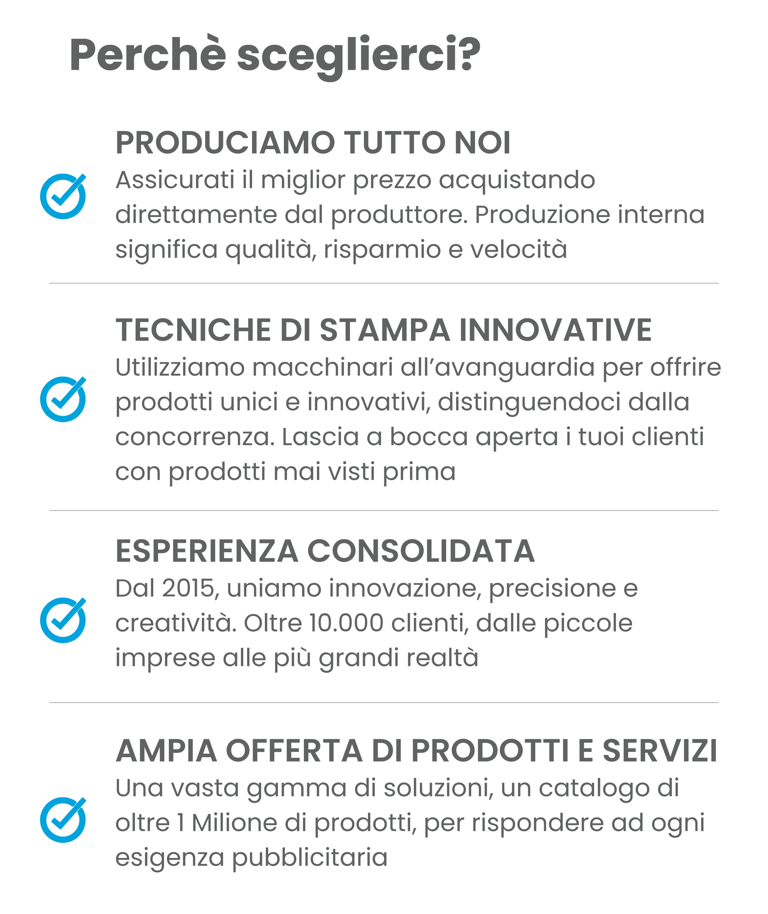 Perchè sceglierci?

PRODUCIAMO TUTTO NOI
Assicurati il miglior prezzo acquistando direttamente dal produttore. Produzione interna significa qualità, risparmio e velocità

TECNICHE DI STAMPA INNOVATIVE
Utilizziamo macchinari all'avanguardia per offrire prodotti unici e innovativi, distinguendoci dalla concorrenza. Lascia a bocca aperta i tuoi clienti con prodotti mai visti prima

ESPERIENZA CONSOLIDATA
Dal 2015, uniamo innovazione, precisione e creatività. Oltre 10.000 clienti, dalle piccole imprese alle più grandi realtà

AMPIA OFFERTA DI PRODOTTI E SERVIZI
Una vasta gamma di soluzioni, un catalogo di oltre 1 Milione di prodotti, per rispondere ad ogni esigenza pubblicitaria